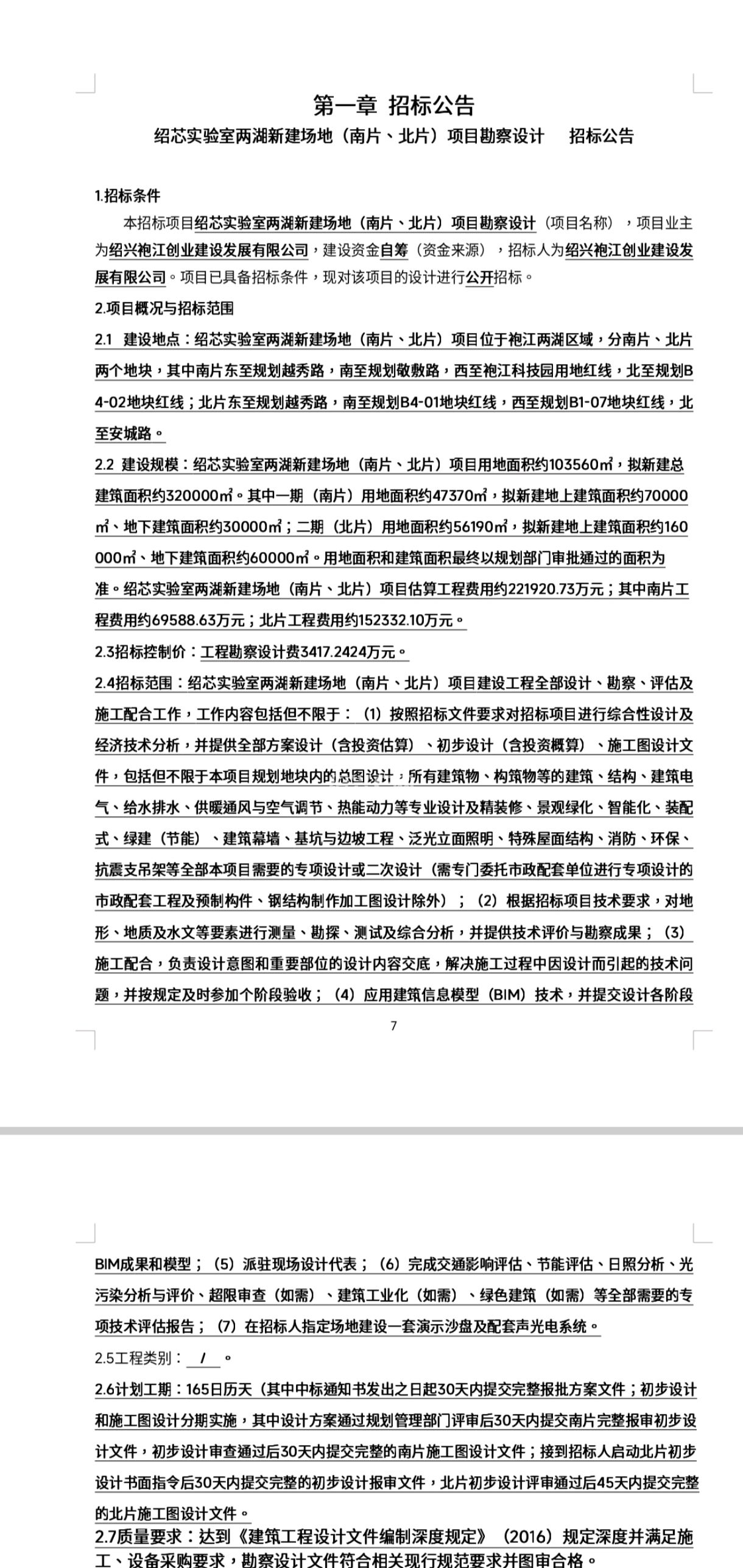 第一章 招标公告
绍芯实验室两湖新建场地（南片、北片）项目勘察设计 招标公告

1.招标条件
本招标项目绍芯实验室两湖新建场地（南片、北片）项目勘察设计（项目名称），项目业主为绍兴袍江创业建设发展有限公司，建设资金自筹（资金来源），招标人为绍兴袍江创业建设发展有限公司。项目已具备招标条件，现对该项目的设计进行公开招标。
2.项目概况与招标范围
2.1 建设地点：绍芯实验室两湖新建场地（南片、北片）项目位于袍江两湖区域，分南片、北片两个地块，其中南片东至规划越秀路，南至规划敬敷路，西至袍江科技园用地红线，北至规划B4-02地块红线；北片东至规划越秀路，南至规划B4-01地块红线，西至规划B1-07地块红线，北至安城路。
2.2 建设规模：绍芯实验室两湖新建场地（南片、北片）项目用地面积约103560㎡，拟新建总建筑面积约320000㎡。其中一期（南片）用地面积约47370㎡，拟新建地上建筑面积约70000㎡、地下建筑面积约30000㎡；二期（北片）用地面积约56190㎡，拟新建地上建筑面积约160000㎡、地下建筑面积约60000㎡。用地面积和建筑面积最终以规划部门审批通过的面积为准。绍芯实验室两湖新建场地（南片、北片）项目估算工程费用约221920.73万元；其中南片工程费用约69588.63万元；北片工程费用约152332.10万元。
2.3招标控制价：工程勘察设计费3417.2424万元。
2.4招标范围：绍芯实验室两湖新建场地（南片、北片）项目建设工程全部设计、勘察、评估及施工配合工作，工作内容包括但不限于：（1）按照招标文件要求对招标项目进行综合性设计及经济技术分析，并提供全部方案设计（含投资估算）、初步设计（含投资概算）、施工图设计文件，包括但不限于本项目规划地块内的总图设计，所有建筑物、构筑物等的建筑、结构、建筑电气、给水排水、供暖通风与空气调节、热能动力等专业设计及精装修、景观绿化、智能化、装配式、绿建（节能）、建筑幕墙、基坑与边坡工程、泛光立面照明、特殊屋面结构、消防、环保、抗震支吊架等全部本项目需要的专项设计或二次设计（需专门委托市政配套单位进行专项设计的市政配套工程及预制构件、钢结构制作加工图设计除外）；（2）根据招标项目技术要求，对地形、地质及水文等要素进行测量、勘探、测试及综合分析，并提供技术评价与勘察成果；（3）施工配合，负责设计意图和重要部位的设计内容交底，解决施工过程中因设计而引起的技术问题，并按规定及时参加个阶段验收；（4）应用建筑信息模型（BIM）技术，并提交设计各阶段
7

BIM成果和模型；（5）派驻现场设计代表；（6）完成交通影响评估、节能评估、日照分析、光污染分析与评价、超限审查（如需）、建筑工业化（如需）、绿色建筑（如需）等全部需要的专项技术评估报告；（7）在招标人指定场地建设一套演示沙盘及配套声光电系统。
2.5工程类别： / 。
2.6计划工期：165日历天（其中中标通知书发出之日起30天内提交完整报批方案文件；初步设计和施工图设计分期实施，其中设计方案通过规划管理部门评审后30天内提交南片完整报审初步设计文件，初步设计审查通过后30天内提交完整的南片施工图设计文件；接到招标人启动北片初步设计书面指令后30天内提交完整的初步设计报审文件，北片初步设计评审通过后45天内提交完整的北片施工图设计文件。
2.7质量要求：达到《建筑工程设计文件编制深度规定》（2016）规定深度并满足施工、设备采购要求，勘察设计文件符合相关现行规范要求并图审合格。